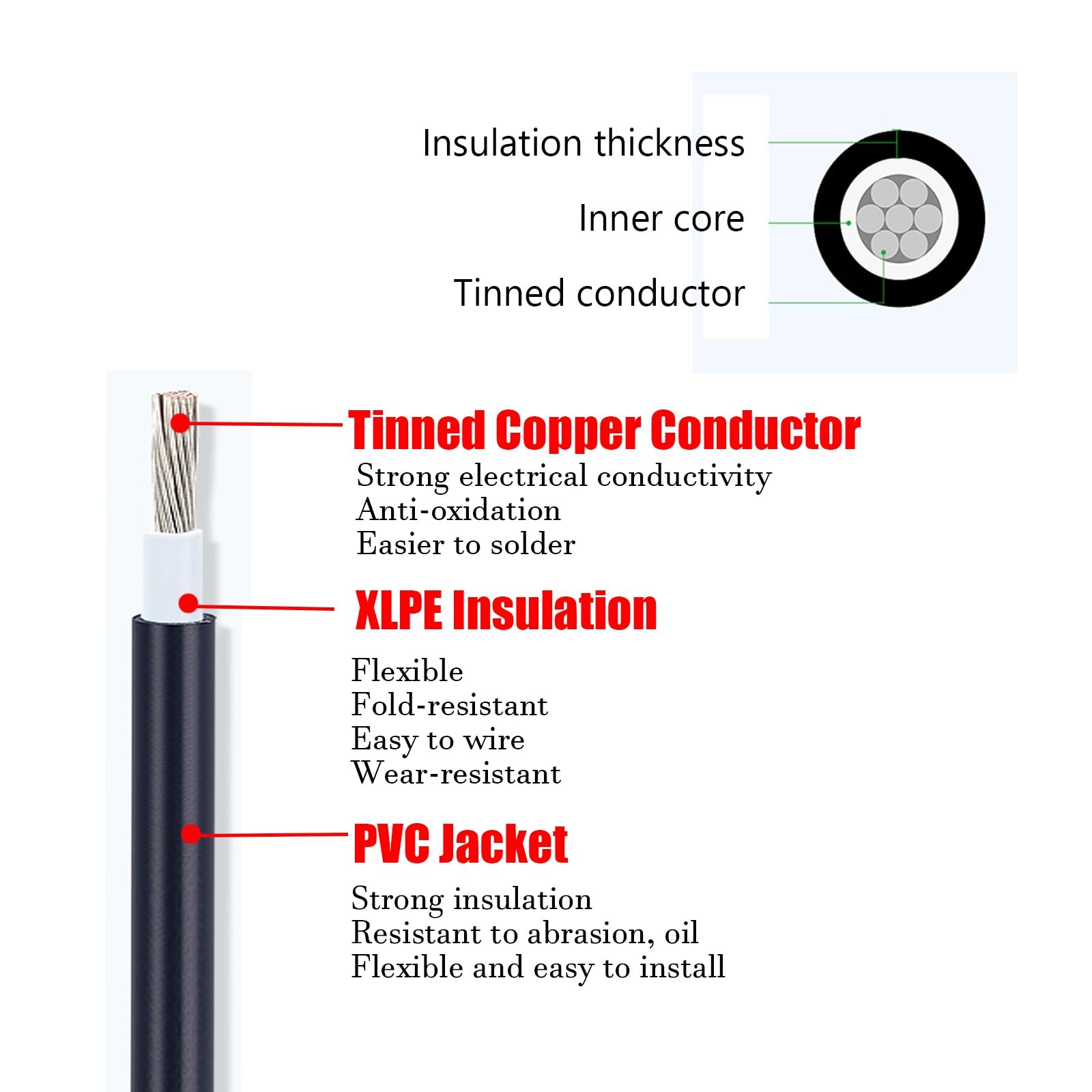 Insulation thickness
Inner core
Tinned conductor

Tinned Copper Conductor
Strong electrical conductivity
Anti-oxidation
Easier to solder

XLPE Insulation
Flexible
Fold-resistant
Easy to wire
Wear-resistant

PVC Jacket
Strong insulation
Resistant to abrasion, oil
Flexible and easy to install